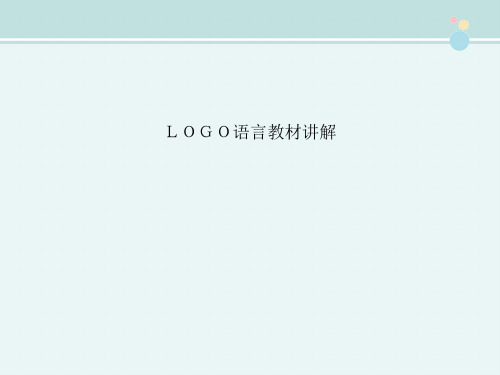 ＬＯＧＯ语言教材讲解